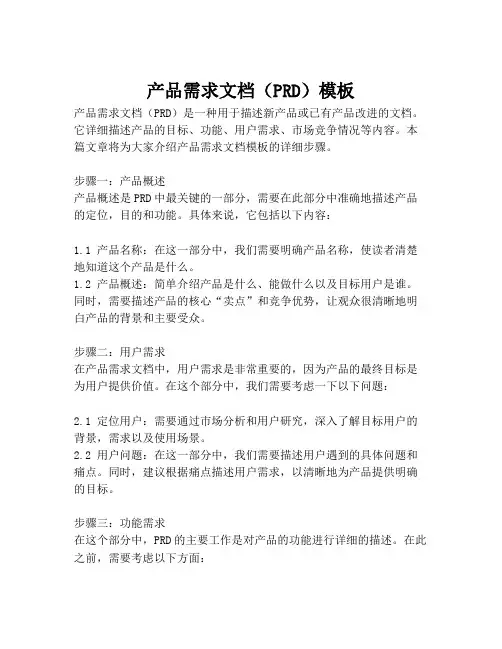 产品需求文档（PRD）模板

产品需求文档（PRD）是一种用于描述新产品或已有产品改进的文档。它详细描述产品的目标、功能、用户需求、市场竞争情况等内容。本篇文章将为大家介绍产品需求文档模板的详细步骤。

步骤一：产品概述
产品概述是PRD中最关键的一部分，需要在此部分中准确地描述产品的定位，目的和功能。具体来说，它包括以下内容：

1.1 产品名称：在这一部分中，我们需要明确产品名称，使读者清楚地知道这个产品是什么。
1.2 产品概述：简单介绍产品是什么、能做什么以及目标用户是谁。同时，需要描述产品的核心“卖点”和竞争优势，让观众很清晰地明白产品的背景和主要受众。

步骤二：用户需求
在产品需求文档中，用户需求是非常重要的，因为产品的最终目标是为用户提供价值。在这个部分中，我们需要考虑一下以下问题：

2.1 定位用户：需要通过市场分析和用户研究，深入了解目标用户的背景，需求以及使用场景。
2.2 用户问题：在这一部分中，我们需要描述用户遇到的具体问题和痛点。同时，建议根据痛点描述用户需求，以清晰地为产品提供明确的目标。

步骤三：功能需求
在这个部分中，PRD的主要工作是对产品的功能进行详细的描述。在此之前，需要考虑以下方面：